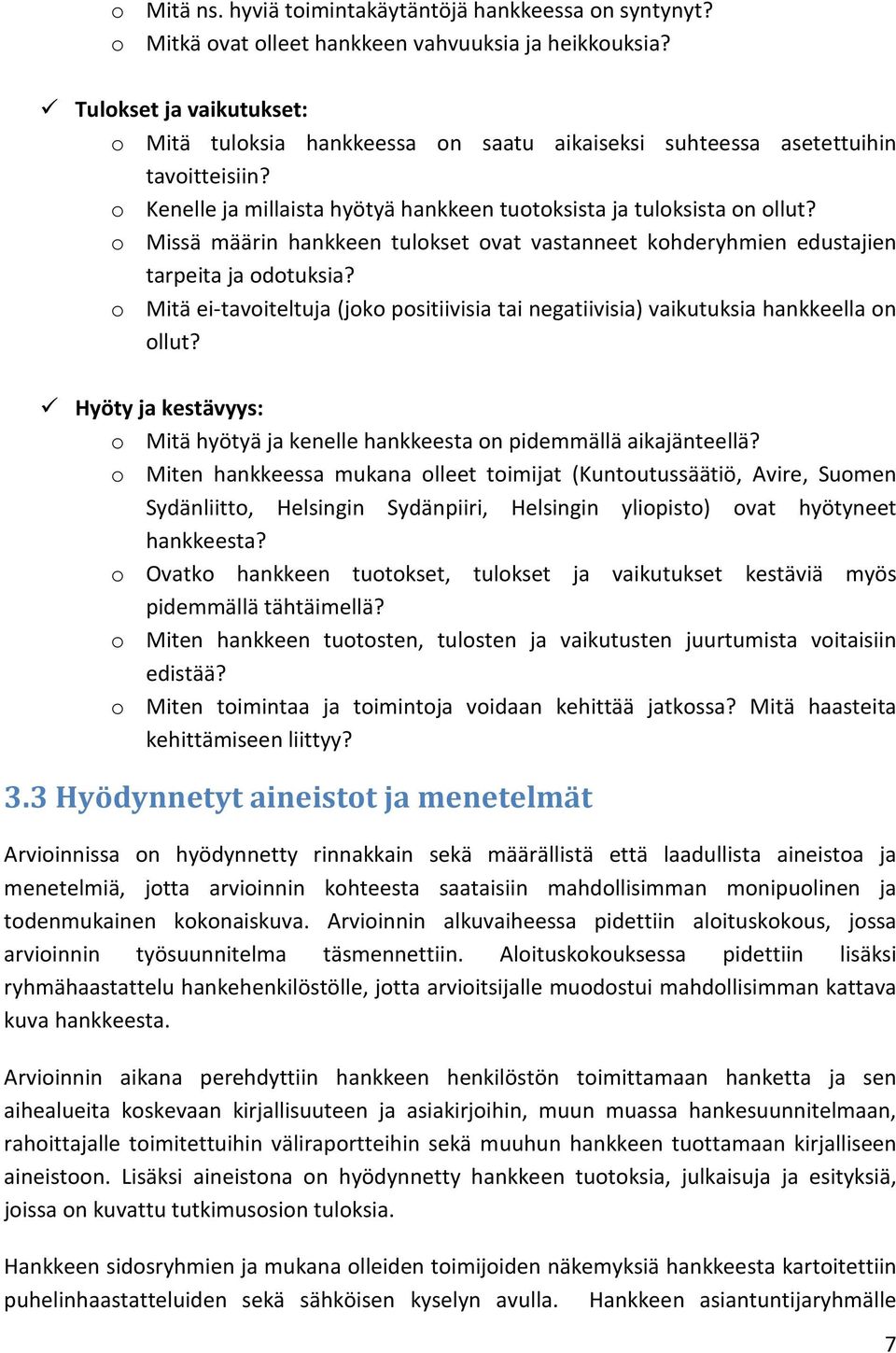 o Mitä ns. hyviä toimintakäytäntöjä hankkeessa on syntynyt?
o Mitkä ovat olleet hankkeen vahvuuksia ja heikkouksia?

✓ Tulokset ja vaikutukset:
o Mitä tuloksia hankkeessa on saatu aikaiseksi suhteessa asetettuihin tavoitteisiin?
o Kenelle ja millaista hyötyä hankkeen tuotoksista ja tuloksista on ollut?
o Missä määrin hankkeen tulokset ovat vastanneet kohderyhmien edustajien tarpeita ja odotuksia?
o Mitä ei-tavoiteltuja (joko positiivisia tai negatiivisia) vaikutuksia hankkeella on ollut?

✓ Hyöty ja kestävyys:
o Mitä hyötyä ja kenelle hankkeesta on pidemmällä aikajänteellä?
o Miten hankkeessa mukana olleet toimijat (Kuntoutussäätiö, Avire, Suomen Sydänliitto, Helsingin Sydänpiiri, Helsingin yliopisto) ovat hyötyneet hankkeesta?
o Ovatko hankkeen tuotokset, tulokset ja vaikutukset kestäviä myös pidemmällä tähtäimellä?
o Miten hankkeen tuotosten, tulosten ja vaikutusten juurtumista voitaisiin edistää?
o Miten toimintaa ja toimintoja voidaan kehittää jatkossa? Mitä haasteita kehittämiseen liittyy?

3.3 Hyödynnetyt aineistot ja menetelmät

Arvioinnissa on hyödynnetty rinnakkain sekä määrällistä että laadullista aineistoa ja menetelmiä, jotta arvioinnin kohteesta saataisiin mahdollisimman monipuolinen ja todenmukainen kokonaiskuva. Arvioinnin alkuvaiheessa pidettiin aloituskokous, jossa arvioinnin työsuunnitelma täsmennettiin. Aloituskokouksessa pidettiin lisäksi ryhmähaastattelu hankehenkilöstölle, jotta arvioitsijalle muodostui mahdollisimman kattava kuva hankkeesta.

Arvioinnin aikana perehdyttiin hankkeen henkilöstön toimittamaan hanketta ja sen aihealueita koskevaan kirjallisuuteen ja asiakirjoihin, muun muassa hankesuunnitelmaan, rahoittajalle toimitettuihin väliraportteihin sekä muuhun hankkeen tuottamaan kirjalliseen aineistoon. Lisäksi aineistona on hyödynnetty hankkeen tuotoksia, julkaisuja ja esityksiä, joissa on kuvattu tutkimusosion tuloksia.

Hankkeen sidosryhmien ja mukana olleiden toimijoiden näkemyksiä hankkeesta kartoitettiin puhelinhaastatteluiden sekä sähköisen kyselyn avulla. Hankkeen asiantuntijaryhmälle

7